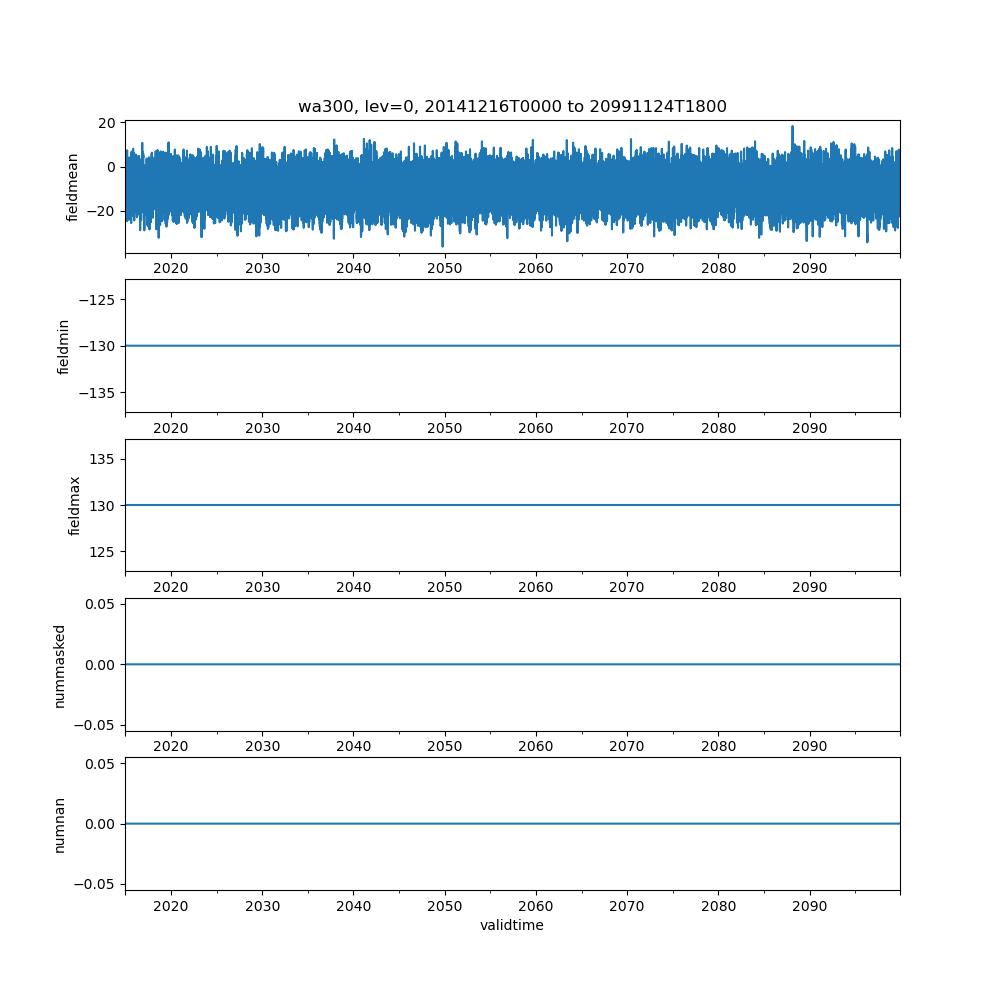 wa300, lev=0, 20141216T0000 to 20991124T1800

fieldmean
20
0
−20
2020 2030 2040 2050 2060 2070 2080 2090

fieldmin
−125
−130
−135
2020 2030 2040 2050 2060 2070 2080 2090

fieldmax
135
130
125
2020 2030 2040 2050 2060 2070 2080 2090

nummasked
0.05
0.00
−0.05
2020 2030 2040 2050 2060 2070 2080 2090

numnan
0.05
0.00
−0.05
2020 2030 2040 2050 2060 2070 2080 2090
validtime